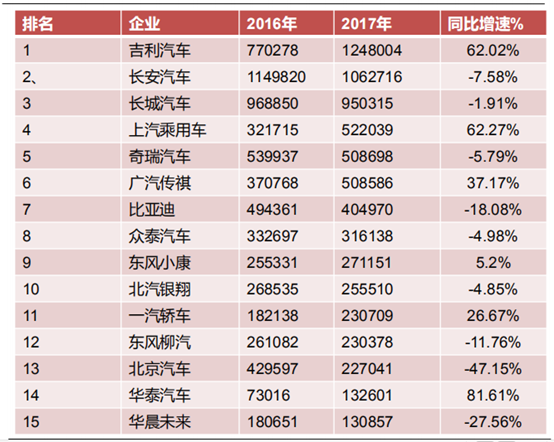 | 排名 | 企业 | 2016年 | 2017年 | 同比增速% |
|---|---|---|---|---|
| 1 | 吉利汽车 | 770278 | 1248004 | 62.02% |
| 2、 | 长安汽车 | 1149820 | 1062716 | -7.58% |
| 3 | 长城汽车 | 968850 | 950315 | -1.91% |
| 4 | 上汽乘用车 | 321715 | 522039 | 62.27% |
| 5 | 奇瑞汽车 | 539937 | 508698 | -5.79% |
| 6 | 广汽传祺 | 370768 | 508586 | 37.17% |
| 7 | 比亚迪 | 494361 | 404970 | -18.08% |
| 8 | 众泰汽车 | 332697 | 316138 | -4.98% |
| 9 | 东风小康 | 255331 | 271151 | 5.2% |
| 10 | 北汽银翔 | 268535 | 255510 | -4.85% |
| 11 | 一汽轿车 | 182138 | 230709 | 26.67% |
| 12 | 东风柳汽 | 261082 | 230378 | -11.76% |
| 13 | 北京汽车 | 429597 | 227041 | -47.15% |
| 14 | 华泰汽车 | 73016 | 132601 | 81.61% |
| 15 | 华晨未来 | 180651 | 130857 | -27.56% |